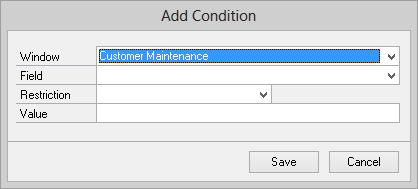 Add Condition

Window
Customer Maintenance
Field
Restriction
Value

Save
Cancel